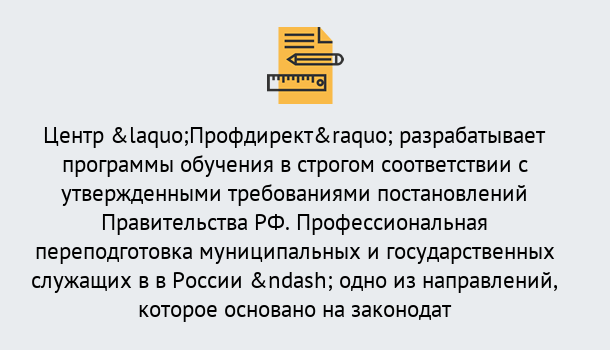 Центр &laquo;Профдирект&raquo; разрабатывает программы обучения в строгом соответствии с утвержденными требованиями постановлений Правительства РФ. Профессиональная переподготовка муниципальных и государственных служащих в в России &ndash; одно из направлений, которое основано на законодат